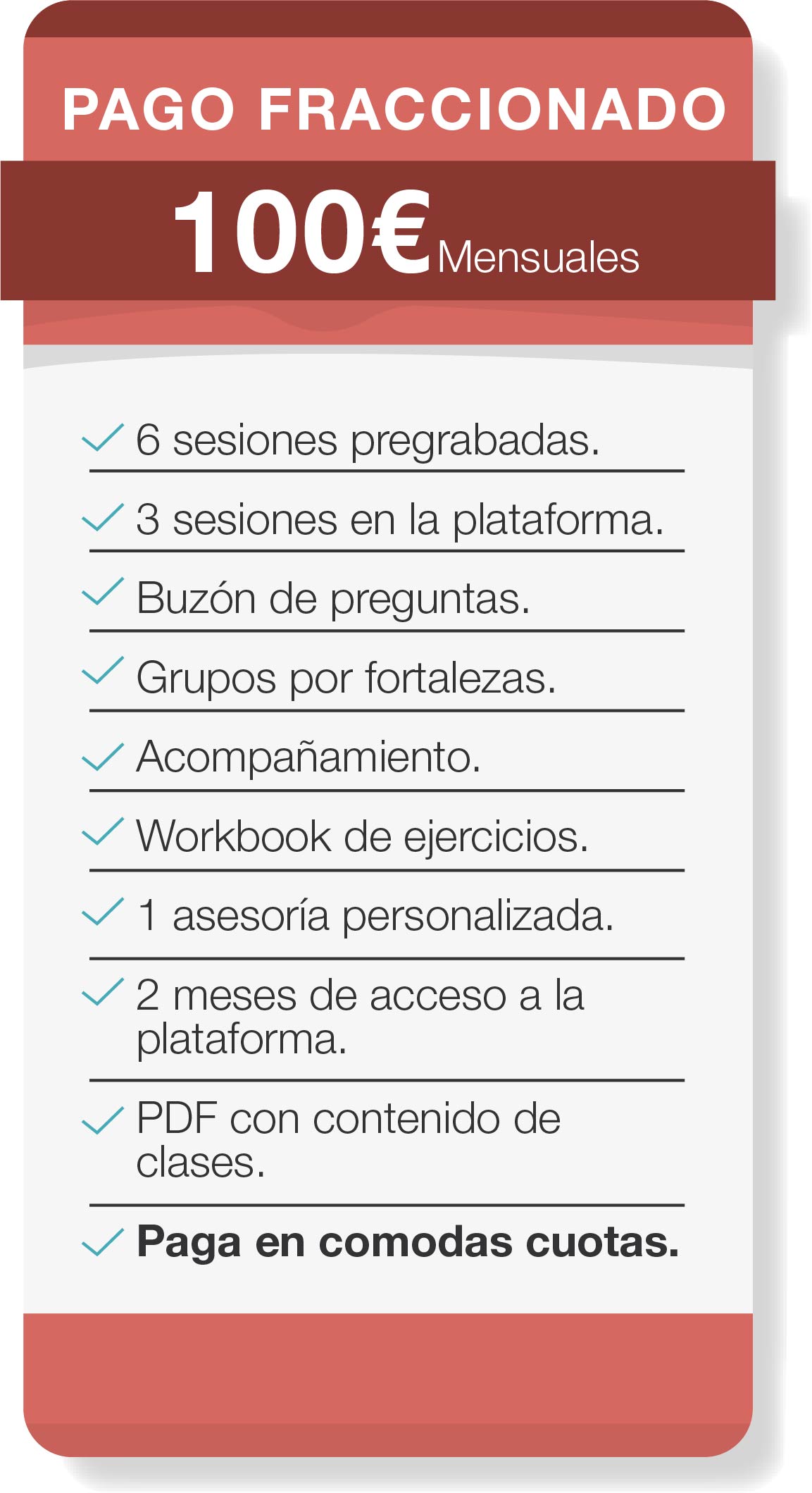 PAGO FRACCIONADO

100€ Mensuales

6 sesiones pregrabadas.

3 sesiones en la plataforma.

Buzón de preguntas.

Grupos por fortalezas.

Acompañamiento.

Workbook de ejercicios.

1 asesoría personalizada.

2 meses de acceso a la plataforma.

PDF con contenido de clases.

Paga en comodas cuotas.